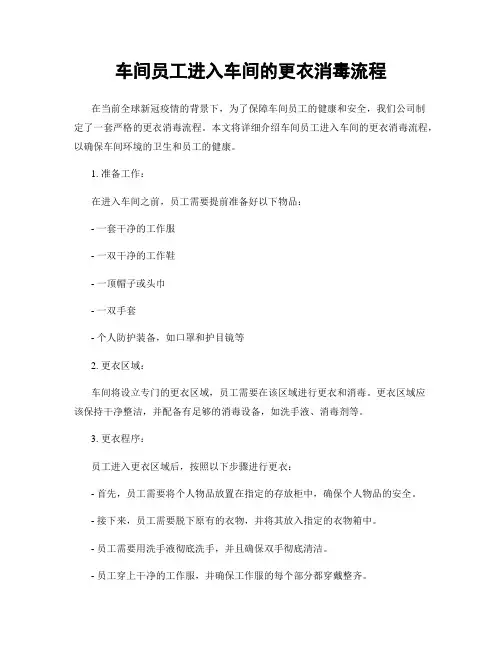 车间员工进入车间的更衣消毒流程

在当前全球新冠疫情的背景下，为了保障车间员工的健康和安全，我们公司制定了一套严格的更衣消毒流程。本文将详细介绍车间员工进入车间的更衣消毒流程，以确保车间环境的卫生和员工的健康。

1. 准备工作：

在进入车间之前，员工需要提前准备好以下物品：

- 一套干净的工作服

- 一双干净的工作鞋

- 一顶帽子或头巾

- 一双手套

- 个人防护装备，如口罩和护目镜等

2. 更衣区域：

车间将设立专门的更衣区域，员工需要在该区域进行更衣和消毒。更衣区域应该保持干净整洁，并配备有足够的消毒设备，如洗手液、消毒剂等。

3. 更衣程序：

员工进入更衣区域后，按照以下步骤进行更衣：

- 首先，员工需要将个人物品放置在指定的存放柜中，确保个人物品的安全。

- 接下来，员工需要脱下原有的衣物，并将其放入指定的衣物箱中。

- 员工需要用洗手液彻底洗手，并且确保双手彻底清洁。

- 员工穿上干净的工作服，并确保工作服的每个部分都穿戴整齐。